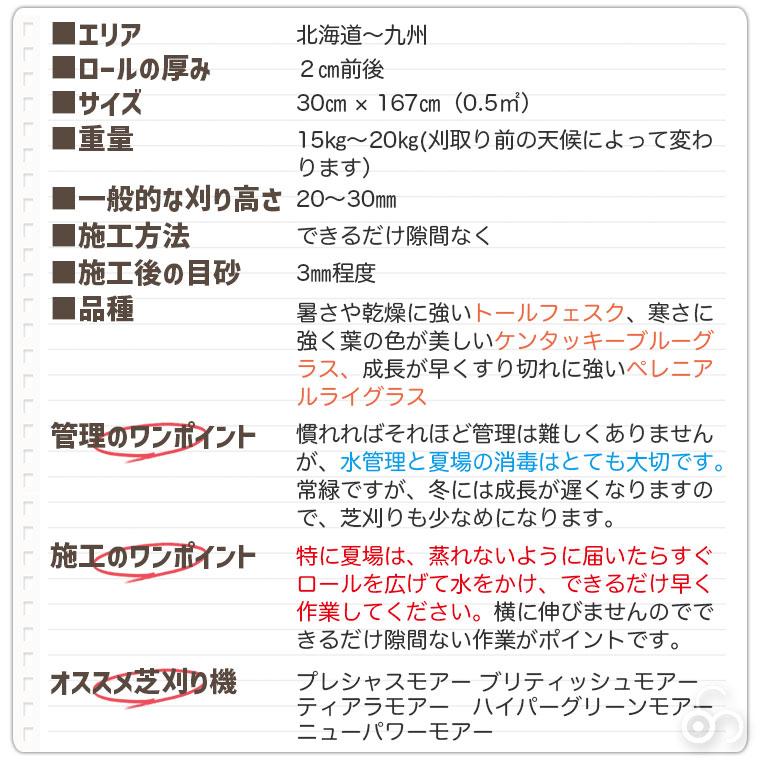 ■エリア　北海道〜九州
■ロールの厚み　２㎝前後
■サイズ　30㎝ × 167㎝（0.5㎡）
■重量　15kg〜20kg(刈取り前の天候によって変わります)
■一般的な刈り高さ　20〜30㎜
■施工方法　できるだけ隙間なく
■施工後の目砂　3㎜程度
■品種　暑さや乾燥に強いトールフェスク、寒さに強く葉の色が美しいケンタッキーブルーグラス、成長が早くすり切れに強いペレニアルライグラス

管理のワンポイント　慣れればそれほど管理は難しくありませんが、水管理と夏場の消毒はとても大切です。常緑ですが、冬には成長が遅くなりますので、芝刈りも少なめになります。

施工のワンポイント　特に夏場は、蒸れないように届いたらすぐロールを広げて水をかけ、できるだけ早く作業してください。横に伸びませんのでできるだけ隙間ない作業がポイントです。

オススメ芝刈り機　プレシャスモアー ブリティッシュモアー ティアラモアー　ハイパーグリーンモアー ニューパワーモアー